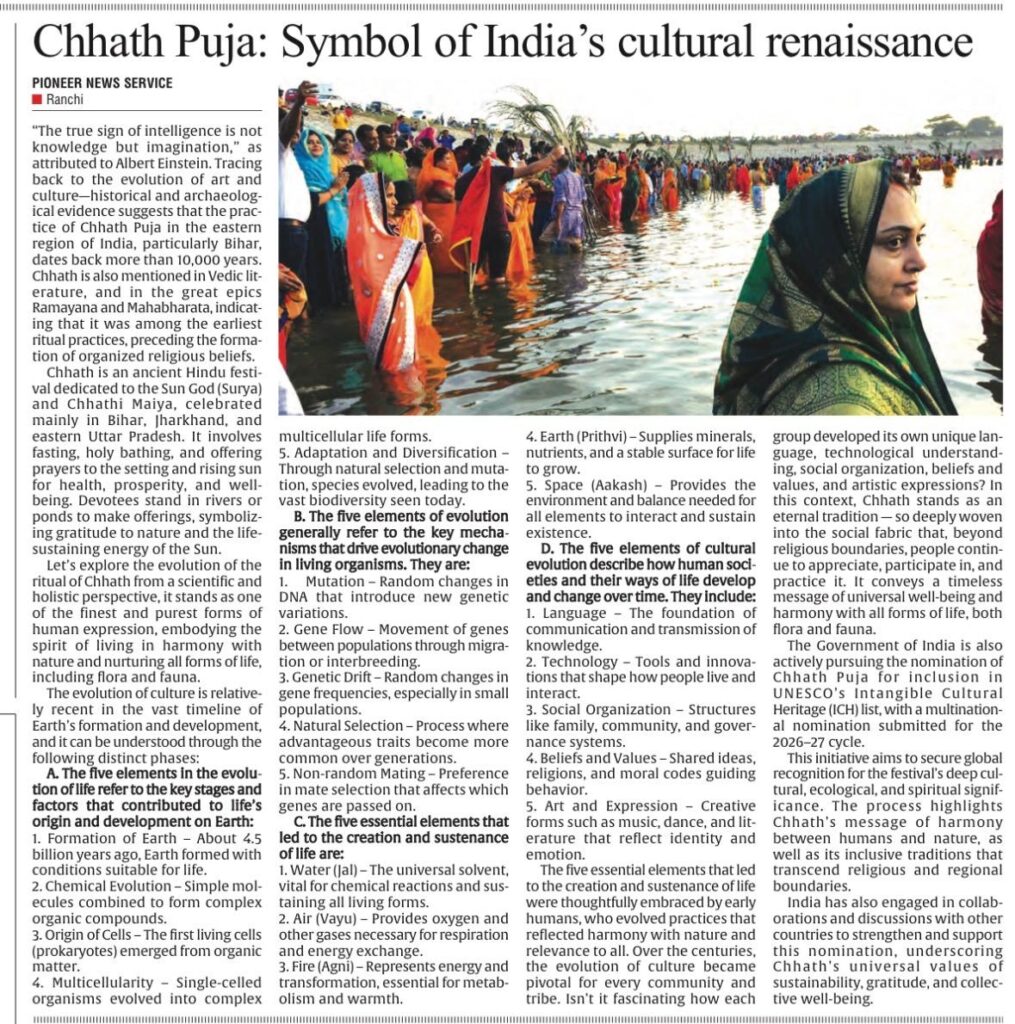 Chhath Puja: Symbol of India's cultural renaissance

PIONEER NEWS SERVICE
Ranchi

"The true sign of intelligence is not knowledge but imagination," as attributed to Albert Einstein. Tracing back to the evolution of art and culture—historical and archaeological evidence suggests that the practice of Chhath Puja in the eastern region of India, particularly Bihar, dates back more than 10,000 years. Chhath is also mentioned in Vedic literature, and in the great epics Ramayana and Mahabharata, indicating that it was among the earliest ritual practices, preceding the formation of organized religious beliefs.

Chhath is an ancient Hindu festival dedicated to the Sun God (Surya) and Chhathi Maiya, celebrated mainly in Bihar, Jharkhand, and eastern Uttar Pradesh. It involves fasting, holy bathing, and offering prayers to the setting and rising sun for health, prosperity, and well-being. Devotees stand in rivers or ponds to make offerings, symbolizing gratitude to nature and the life-sustaining energy of the Sun.

Let's explore the evolution of the ritual of Chhath from a scientific and holistic perspective, it stands as one of the finest and purest forms of human expression, embodying the spirit of living in harmony with nature and nurturing all forms of life, including flora and fauna.

The evolution of culture is relatively recent in the vast timeline of Earth's formation and development, and it can be understood through the following distinct phases:

A. The five elements in the evolution of life refer to the key stages and factors that contributed to life's origin and development on Earth:
1. Formation of Earth – About 4.5 billion years ago, Earth formed with conditions suitable for life.
2. Chemical Evolution – Simple molecules combined to form complex organic compounds.
3. Origin of Cells – The first living cells (prokaryotes) emerged from organic matter.
4. Multicellularity – Single-celled organisms evolved into complex multicellular life forms.
5. Adaptation and Diversification – Through natural selection and mutation, species evolved, leading to the vast biodiversity seen today.

B. The five elements of evolution generally refer to the key mechanisms that drive evolutionary change in living organisms. They are:
1. Mutation – Random changes in DNA that introduce new genetic variations.
2. Gene Flow – Movement of genes between populations through migration or interbreeding.
3. Genetic Drift – Random changes in gene frequencies, especially in small populations.
4. Natural Selection – Process where advantageous traits become more common over generations.
5. Non-random Mating – Preference in mate selection that affects which genes are passed on.

C. The five essential elements that led to the creation and sustenance of life are:
1. Water (Jal) – The universal solvent, vital for chemical reactions and sustaining all living forms.
2. Air (Vayu) – Provides oxygen and other gases necessary for respiration and energy exchange.
3. Fire (Agni) – Represents energy and transformation, essential for metabolism and warmth.
4. Earth (Prithvi) – Supplies minerals, nutrients, and a stable surface for life to grow.
5. Space (Aakash) – Provides the environment and balance needed for all elements to interact and sustain existence.

D. The five elements of cultural evolution describe how human societies and their ways of life develop and change over time. They include:
1. Language – The foundation of communication and transmission of knowledge.
2. Technology – Tools and innovations that shape how people live and interact.
3. Social Organization – Structures like family, community, and governance systems.
4. Beliefs and Values – Shared ideas, religions, and moral codes guiding behavior.
5. Art and Expression – Creative forms such as music, dance, and literature that reflect identity and emotion.

The five essential elements that led to the creation and sustenance of life were thoughtfully embraced by early humans, who evolved practices that reflected harmony with nature and relevance to all. Over the centuries, the evolution of culture became pivotal for every community and tribe. Isn't it fascinating how each group developed its own unique language, technological understanding, social organization, beliefs and values, and artistic expressions? In this context, Chhath stands as an eternal tradition — so deeply woven into the social fabric that, beyond religious boundaries, people continue to appreciate, participate in, and practice it. It conveys a timeless message of universal well-being and harmony with all forms of life, both flora and fauna.

The Government of India is also actively pursuing the nomination of Chhath Puja for inclusion in UNESCO's Intangible Cultural Heritage (ICH) list, with a multinational nomination submitted for the 2026–27 cycle.

This initiative aims to secure global recognition for the festival's deep cultural, ecological, and spiritual significance. The process highlights Chhath's message of harmony between humans and nature, as well as its inclusive traditions that transcend religious and regional boundaries.

India has also engaged in collaborations and discussions with other countries to strengthen and support this nomination, underscoring Chhath's universal values of sustainability, gratitude, and collective well-being.